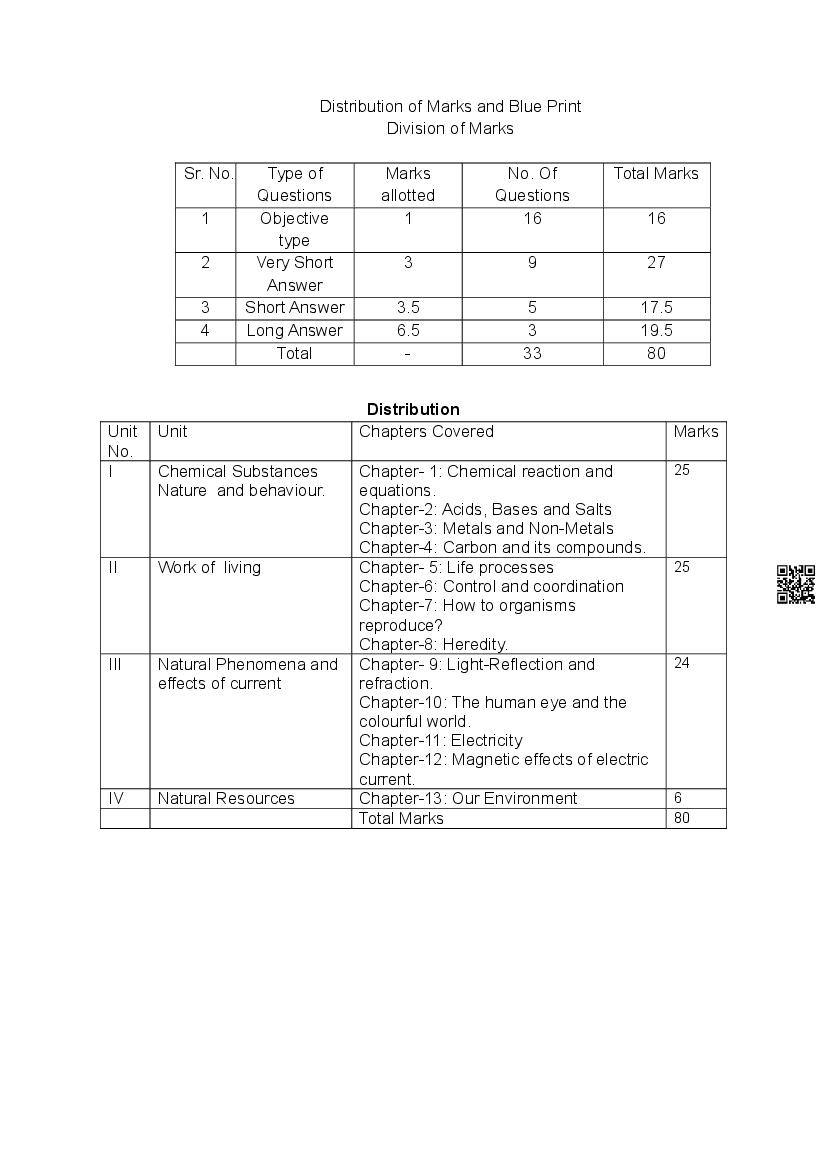 Distribution of Marks and Blue Print
Division of Marks

| Sr. No. | Type of Questions | Marks allotted | No. Of Questions | Total Marks |
|---|---|---|---|---|
| 1 | Objective type | 1 | 16 | 16 |
| 2 | Very Short Answer | 3 | 9 | 27 |
| 3 | Short Answer | 3.5 | 5 | 17.5 |
| 4 | Long Answer | 6.5 | 3 | 19.5 |
| | Total | - | 33 | 80 |

Distribution

| Unit No. | Unit | Chapters Covered | Marks |
|---|---|---|---|
| I | Chemical Substances Nature and behaviour. | Chapter- 1: Chemical reaction and equations. Chapter-2: Acids, Bases and Salts Chapter-3: Metals and Non-Metals Chapter-4: Carbon and its compounds. | 25 |
| II | Work of living | Chapter- 5: Life processes Chapter-6: Control and coordination Chapter-7: How to organisms reproduce? Chapter-8: Heredity. | 25 |
| III | Natural Phenomena and effects of current | Chapter- 9: Light-Reflection and refraction. Chapter-10: The human eye and the colourful world. Chapter-11: Electricity Chapter-12: Magnetic effects of electric current. | 24 |
| IV | Natural Resources | Chapter-13: Our Environment | 6 |
| | | Total Marks | 80 |